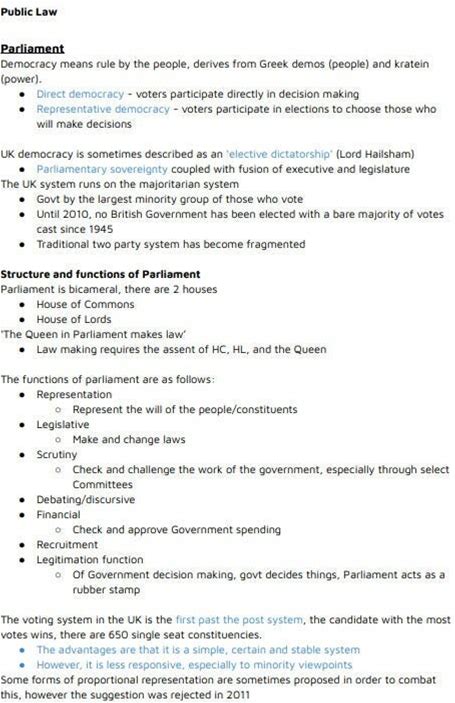 Public Law

Parliament

Democracy means rule by the people, derives from Greek demos (people) and kratein (power).

- Direct democracy - voters participate directly in decision making
- Representative democracy - voters participate in elections to choose those who will make decisions

UK democracy is sometimes described as an 'elective dictatorship' (Lord Hailsham)

- Parliamentary sovereignty coupled with fusion of executive and legislature

The UK system runs on the majoritarian system

- Govt by the largest minority group of those who vote
- Until 2010, no British Government has been elected with a bare majority of votes cast since 1945
- Traditional two party system has become fragmented

Structure and functions of Parliament

Parliament is bicameral, there are 2 houses

- House of Commons
- House of Lords

'The Queen in Parliament makes law'

- Law making requires the assent of HC, HL, and the Queen

The functions of parliament are as follows:

- Representation
  - Represent the will of the people/constituents
- Legislative
  - Make and change laws
- Scrutiny
  - Check and challenge the work of the government, especially through select Committees
- Debating/discursive
- Financial
  - Check and approve Government spending
- Recruitment
- Legitimation function
  - Of Government decision making, govt decides things, Parliament acts as a rubber stamp

The voting system in the UK is the first past the post system, the candidate with the most votes wins, there are 650 single seat constituencies.

- The advantages are that it is a simple, certain and stable system
- However, it is less responsive, especially to minority viewpoints

Some forms of proportional representation are sometimes proposed in order to combat this, however the suggestion was rejected in 2011